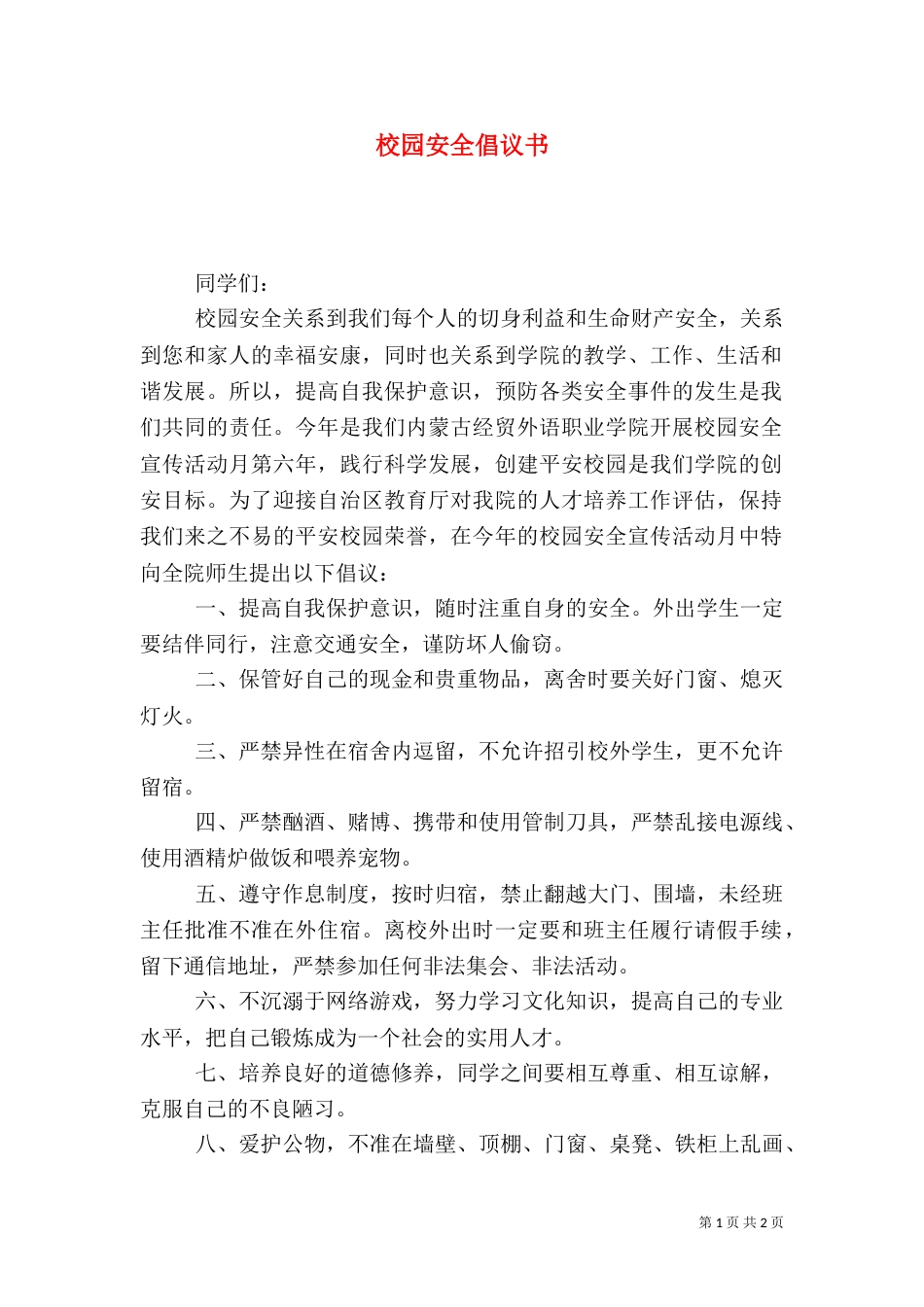 校园安全倡议书

同学们：

校园安全关系到我们每个人的切身利益和生命财产安全，关系到您和家人的幸福安康，同时也关系到学院的教学、工作、生活和谐发展。所以，提高自我保护意识，预防各类安全事件的发生是我们共同的责任。今年是我们内蒙古经贸外语职业学院开展校园安全宣传活动月第六年，践行科学发展，创建平安校园是我们学院的创安目标。为了迎接自治区教育厅对我院的人才培养工作评估，保持我们来之不易的平安校园荣誉，在今年的校园安全宣传活动月中特向全院师生提出以下倡议：

一、提高自我保护意识，随时注重自身的安全。外出学生一定要结伴同行，注意交通安全，谨防坏人偷窃。

二、保管好自己的现金和贵重物品，离舍时要关好门窗、熄灭灯火。

三、严禁异性在宿舍内逗留，不允许招引校外学生，更不允许留宿。

四、严禁酗酒、赌博、携带和使用管制刀具，严禁乱接电源线、使用酒精炉做饭和喂养宠物。

五、遵守作息制度，按时归宿，禁止翻越大门、围墙，未经班主任批准不准在外住宿。离校外出时一定要和班主任履行请假手续，留下通信地址，严禁参加任何非法集会、非法活动。

六、不沉溺于网络游戏，努力学习文化知识，提高自己的专业水平，把自己锻炼成为一个社会的实用人才。

七、培养良好的道德修养，同学之间要相互尊重、相互谅解，克服自己的不良陋习。

八、爱护公物，不准在墙壁、顶棚、门窗、桌凳、铁柜上乱画、

第 1 页 共 2 页